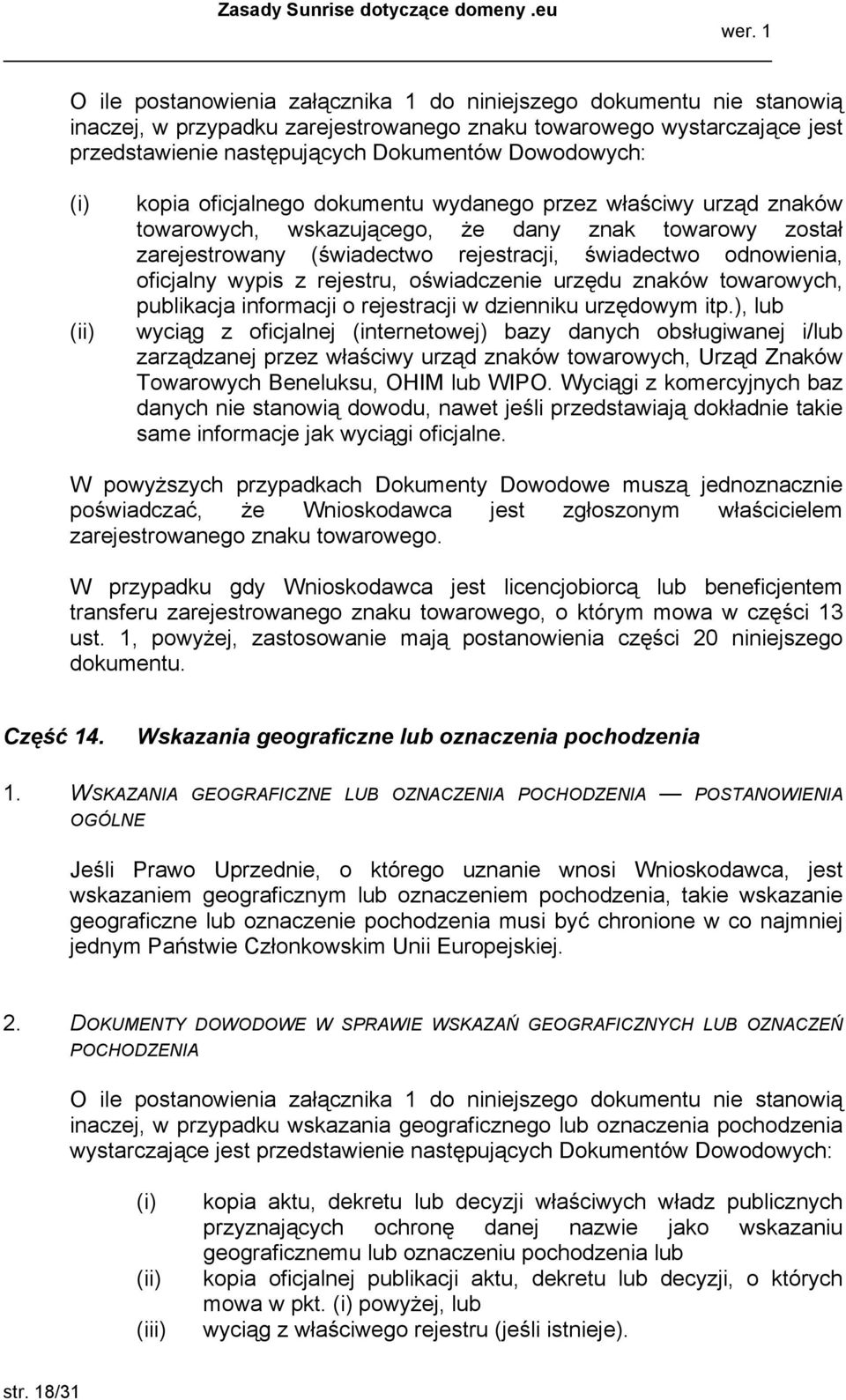 Zasady Sunrise dotyczące domeny .eu
wer. 1

O ile postanowienia załącznika 1 do niniejszego dokumentu nie stanowią inaczej, w przypadku zarejestrowanego znaku towarowego wystarczające jest przedstawienie następujących Dokumentów Dowodowych:

(i) kopia oficjalnego dokumentu wydanego przez właściwy urząd znaków towarowych, wskazującego, że dany znak towarowy został zarejestrowany (świadectwo rejestracji, świadectwo odnowienia, oficjalny wypis z rejestru, oświadczenie urzędu znaków towarowych, publikacja informacji o rejestracji w dzienniku urzędowym itp.), lub
(ii) wyciąg z oficjalnej (internetowej) bazy danych obsługiwanej i/lub zarządzanej przez właściwy urząd znaków towarowych, Urząd Znaków Towarowych Beneluksu, OHIM lub WIPO. Wyciągi z komercyjnych baz danych nie stanowią dowodu, nawet jeśli przedstawiają dokładnie takie same informacje jak wyciągi oficjalne.

W powyższych przypadkach Dokumenty Dowodowe muszą jednoznacznie poświadczać, że Wnioskodawca jest zgłoszonym właścicielem zarejestrowanego znaku towarowego.

W przypadku gdy Wnioskodawca jest licencjobiorcą lub beneficjentem transferu zarejestrowanego znaku towarowego, o którym mowa w części 13 ust. 1, powyżej, zastosowanie mają postanowienia części 20 niniejszego dokumentu.

Część 14. Wskazania geograficzne lub oznaczenia pochodzenia

1. WSKAZANIA GEOGRAFICZNE LUB OZNACZENIA POCHODZENIA — POSTANOWIENIA OGÓLNE

Jeśli Prawo Uprzednie, o którego uznanie wnosi Wnioskodawca, jest wskazaniem geograficznym lub oznaczeniem pochodzenia, takie wskazanie geograficzne lub oznaczenie pochodzenia musi być chronione w co najmniej jednym Państwie Członkowskim Unii Europejskiej.

2. DOKUMENTY DOWODOWE W SPRAWIE WSKAZAŃ GEOGRAFICZNYCH LUB OZNACZEŃ POCHODZENIA

O ile postanowienia załącznika 1 do niniejszego dokumentu nie stanowią inaczej, w przypadku wskazania geograficznego lub oznaczenia pochodzenia wystarczające jest przedstawienie następujących Dokumentów Dowodowych:

(i) kopia aktu, dekretu lub decyzji właściwych władz publicznych przyznających ochronę danej nazwie jako wskazaniu geograficznemu lub oznaczeniu pochodzenia lub
(ii) kopia oficjalnej publikacji aktu, dekretu lub decyzji, o których mowa w pkt. (i) powyżej, lub
(iii) wyciąg z właściwego rejestru (jeśli istnieje).

str. 18/31